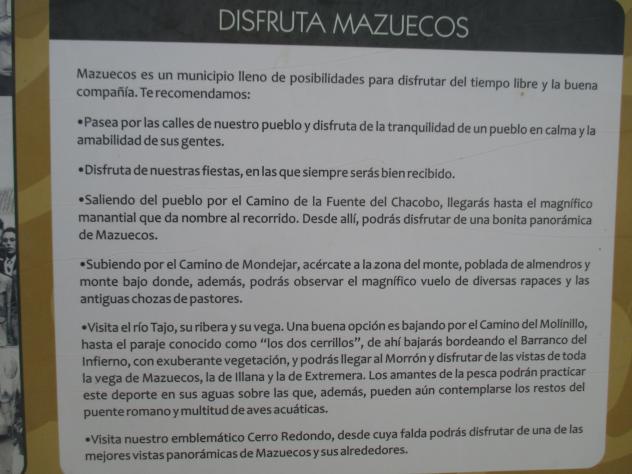 DISFRUTA MAZUECOS

Mazuecos es un municipio lleno de posibilidades para disfrutar del tiempo libre y la buena compañía. Te recomendamos:

• Pasea por las calles de nuestro pueblo y disfruta de la tranquilidad de un pueblo en calma y la amabilidad de sus gentes.

• Disfruta de nuestras fiestas, en las que siempre serás bien recibido.

• Saliendo del pueblo por el Camino de la Fuente del Chacobo, llegarás hasta el magnífico manantial que da nombre al recorrido. Desde allí, podrás disfrutar de una bonita panorámica de Mazuecos.

• Subiendo por el Camino de Mondejar, acércate a la zona del monte, poblada de almendros y monte bajo donde, además, podrás observar el magnífico vuelo de diversas rapaces y las antiguas chozas de pastores.

• Visita el río Tajo, su ribera y su vega. Una buena opción es bajando por el Camino del Molinillo, hasta el paraje conocido como "los dos cerrillos", de ahí bajarás bordeando el Barranco del Infierno, con exuberante vegetación, y podrás llegar al Morrón y disfrutar de las vistas de toda la vega de Mazuecos, la de Illana y la de Extremera. Los amantes de la pesca podrán practicar este deporte en sus aguas sobre las que, además, pueden aún contemplarse los restos del puente romano y multitud de aves acuáticas.

• Visita nuestro emblemático Cerro Redondo, desde cuya falda podrás disfrutar de una de las mejores vistas panorámicas de Mazuecos y sus alrededores.